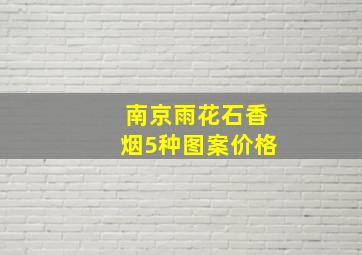 南京雨花石香烟5种图案价格